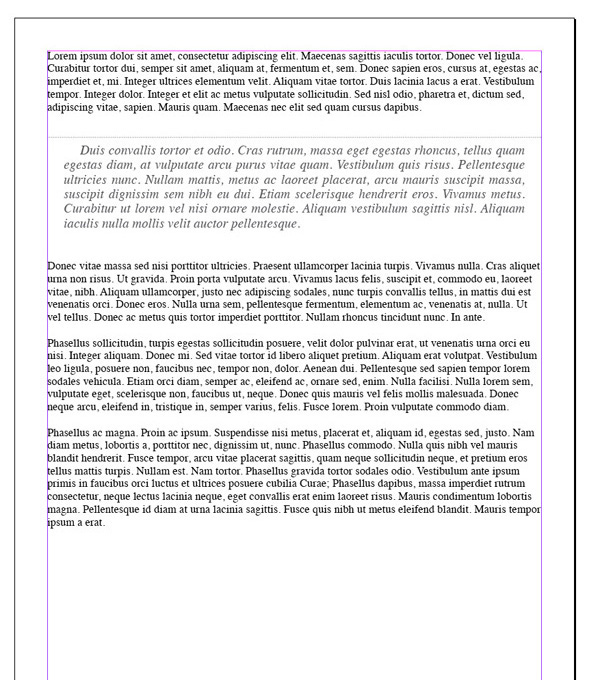 Lorem ipsum dolor sit amet, consectetur adipiscing elit. Maecenas sagittis iaculis tortor. Donec vel ligula. Curabitur tortor dui, semper sit amet, aliquam at, fermentum et, sem. Donec sapien eros, cursus at, egestas ac, imperdiet et, mi. Integer ultrices elementum velit. Aliquam vitae tortor. Duis lacinia lacus a erat. Vestibulum tempor. Integer dolor. Integer et elit ac metus vulputate sollicitudin. Sed nisl odio, pharetra et, dictum sed, adipiscing vitae, sapien. Mauris quam. Maecenas nec elit sed quam cursus dapibus.

Duis convallis tortor et odio. Cras rutrum, massa eget egestas rhoncus, tellus quam egestas diam, at vulputate arcu purus vitae quam. Vestibulum quis risus. Pellentesque ultricies nunc. Nullam mattis, metus ac laoreet placerat, arcu mauris suscipit massa, suscipit dignissim sem nibh eu dui. Etiam scelerisque hendrerit eros. Vivamus metus. Curabitur ut lorem vel nisi ornare molestie. Aliquam vestibulum sagittis nisl. Aliquam iaculis nulla mollis velit auctor pellentesque.

Donec vitae massa sed nisi porttitor ultricies. Praesent ullamcorper lacinia turpis. Vivamus nulla. Cras aliquet urna non risus. Ut gravida. Proin porta vulputate arcu. Vivamus lacus felis, suscipit et, commodo eu, laoreet vitae, nibh. Aliquam ullamcorper, justo nec adipiscing sodales, nunc turpis convallis tellus, in mattis dui est venenatis orci. Donec eros. Nulla urna sem, pellentesque fermentum, elementum ac, venenatis at, nulla. Ut vel tellus. Donec ac metus quis tortor imperdiet porttitor. Nullam rhoncus tincidunt nunc. In ante.

Phasellus sollicitudin, turpis egestas sollicitudin posuere, velit dolor pulvinar erat, ut venenatis urna orci eu nisi. Integer aliquam. Donec mi. Sed vitae tortor id libero aliquet pretium. Aliquam erat volutpat. Vestibulum leo ligula, posuere non, faucibus nec, tempor non, dolor. Aenean dui. Pellentesque sed sapien tempor lorem sodales vehicula. Etiam orci diam, semper ac, eleifend ac, ornare sed, enim. Nulla facilisi. Nulla lorem sem, vulputate eget, scelerisque non, faucibus ut, neque. Donec quis mauris vel felis mollis malesuada. Donec neque arcu, eleifend in, tristique in, semper varius, felis. Fusce lorem. Proin vulputate commodo diam.

Phasellus ac magna. Proin ac ipsum. Suspendisse nisi metus, placerat et, aliquam id, egestas sed, justo. Nam diam metus, lobortis a, porttitor nec, dignissim ut, nunc. Phasellus commodo. Nulla quis nibh vel mauris blandit hendrerit. Fusce tempor, arcu vitae placerat sagittis, quam neque sollicitudin neque, et pretium eros tellus mattis turpis. Nullam est. Nam tortor. Phasellus gravida tortor sodales odio. Vestibulum ante ipsum primis in faucibus orci luctus et ultrices posuere cubilia Curae; Phasellus dapibus, massa imperdiet rutrum consectetur, neque lectus lacinia neque, eget convallis erat enim laoreet risus. Mauris condimentum lobortis magna. Pellentesque id diam at urna lacinia sagittis. Fusce quis nibh ut metus eleifend blandit. Mauris tempor ipsum a erat.